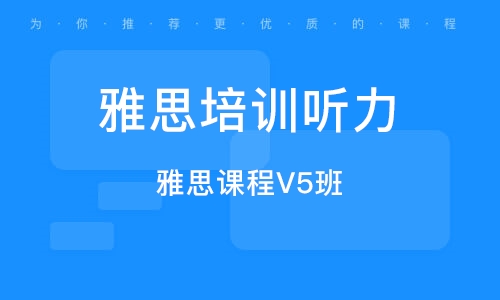 为·你·推·荐·更·优·质·的·课·程

雅思培训听力

雅思课程V5班